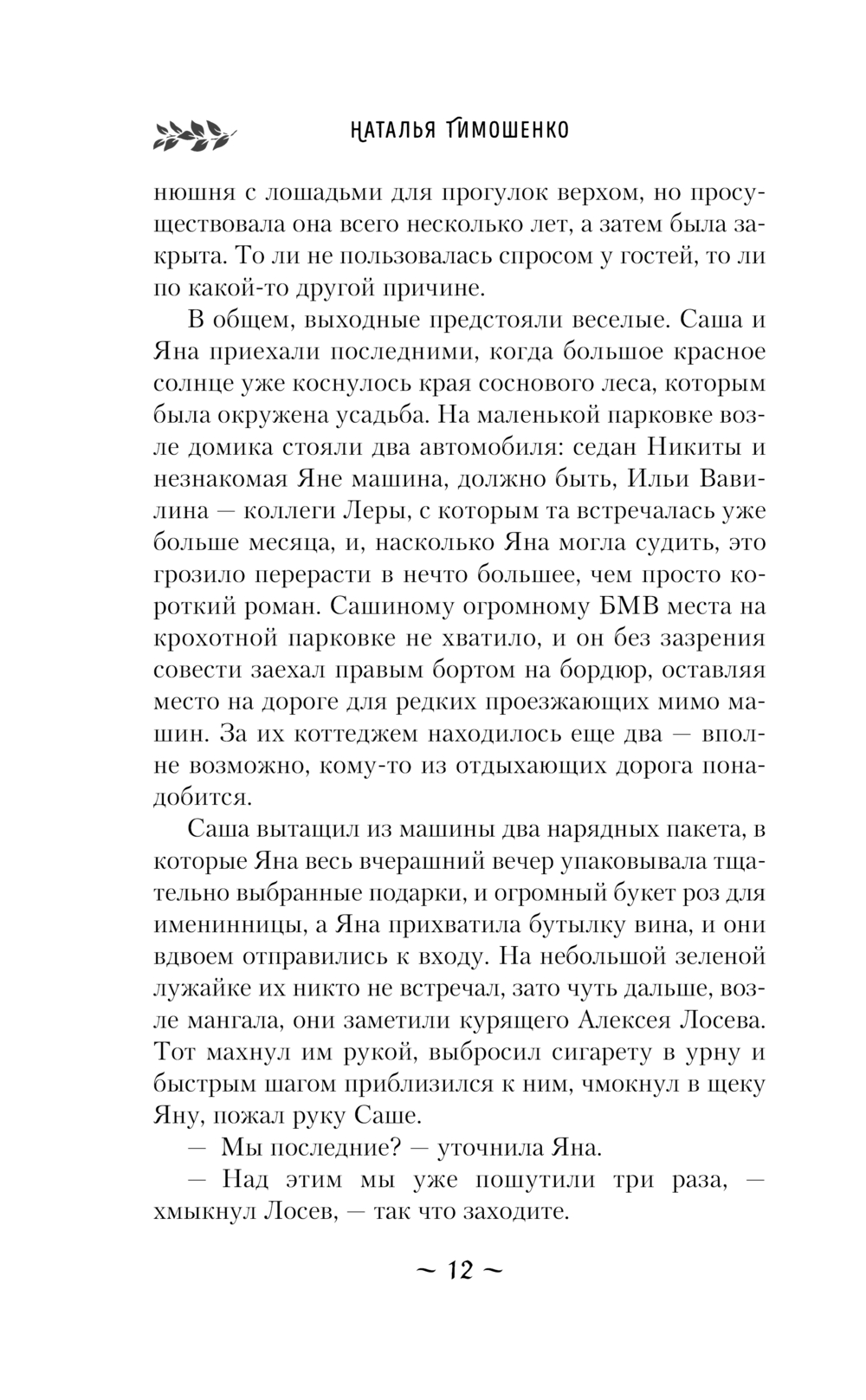 НАТАЛЬЯ ТИМОШЕНКО

нюшня с лошадьми для прогулок верхом, но просуществовала она всего несколько лет, а затем была закрыта. То ли не пользовалась спросом у гостей, то ли по какой-то другой причине.

В общем, выходные предстояли веселые. Саша и Яна приехали последними, когда большое красное солнце уже коснулось края соснового леса, которым была окружена усадьба. На маленькой парковке возле домика стояли два автомобиля: седан Никиты и незнакомая Яне машина, должно быть, Ильи Вавилина — коллеги Леры, с которым та встречалась уже больше месяца, и, насколько Яна могла судить, это грозило перерасти в нечто большее, чем просто короткий роман. Сашиному огромному БМВ места на крохотной парковке не хватило, и он без зазрения совести заехал правым бортом на бордюр, оставляя место на дороге для редких проезжающих мимо машин. За их коттеджем находилось еще два — вполне возможно, кому-то из отдыхающих дорога понадобится.

Саша вытащил из машины два нарядных пакета, в которые Яна весь вчерашний вечер упаковывала тщательно выбранные подарки, и огромный букет роз для именинницы, а Яна прихватила бутылку вина, и они вдвоем отправились к входу. На небольшой зеленой лужайке их никто не встречал, зато чуть дальше, возле мангала, они заметили курящего Алексея Лосева. Тот махнул им рукой, выбросил сигарету в урну и быстрым шагом приблизился к ним, чмокнул в щеку Яну, пожал руку Саше.

— Мы последние? — уточнила Яна.

— Над этим мы уже пошутили три раза, — хмыкнул Лосев, — так что заходите.

~ 12 ~